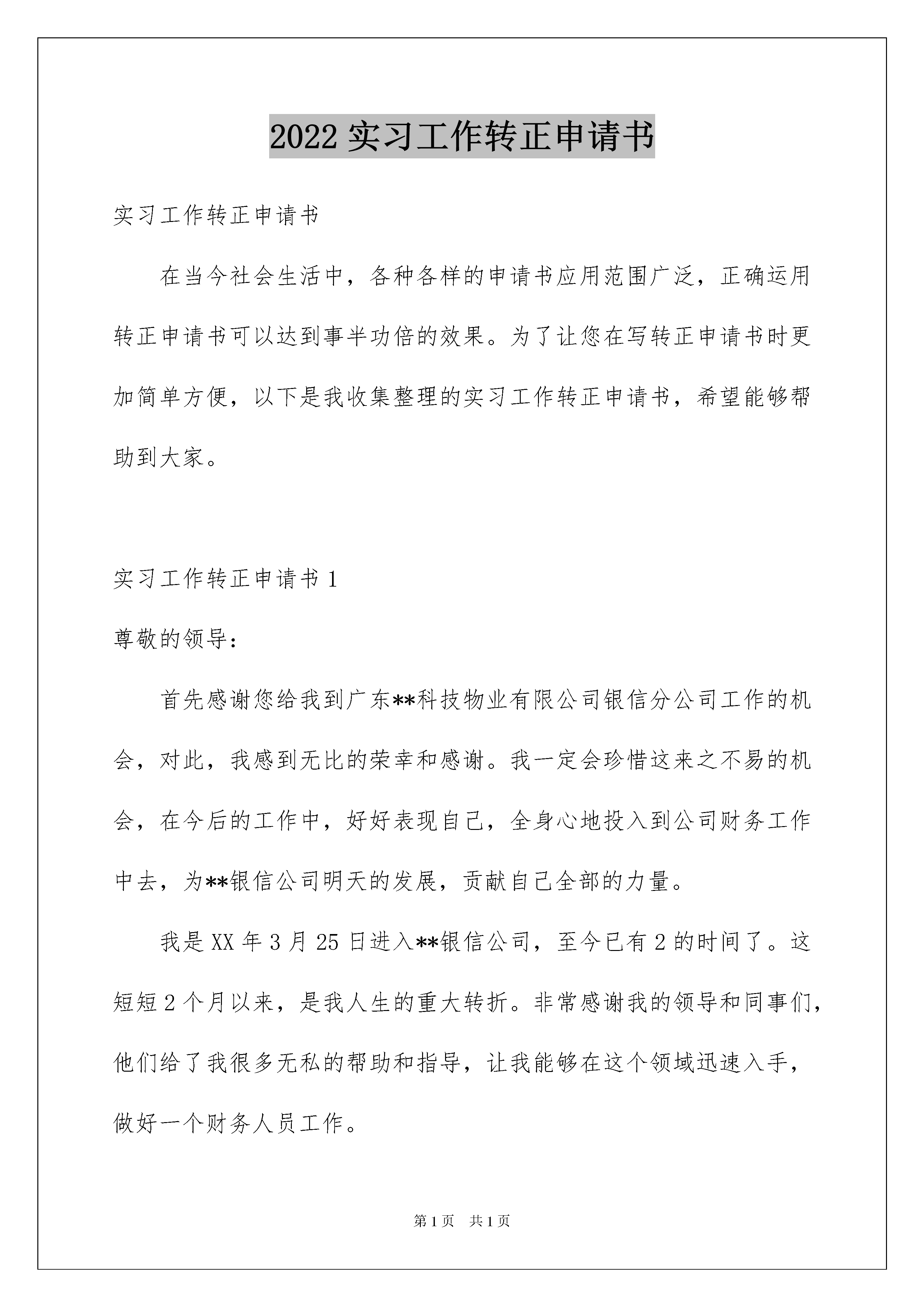 2022 实习工作转正申请书

实习工作转正申请书

在当今社会生活中，各种各样的申请书应用范围广泛，正确运用转正申请书可以达到事半功倍的效果。为了让您在写转正申请书时更加简单方便，以下是我收集整理的实习工作转正申请书，希望能够帮助到大家。

实习工作转正申请书 1

尊敬的领导：

首先感谢您给我到广东**科技物业有限公司银信分公司工作的机会，对此，我感到无比的荣幸和感谢。我一定会珍惜这来之不易的机会，在今后的工作中，好好表现自己，全身心地投入到公司财务工作中去，为**银信公司明天的发展，贡献自己全部的力量。

我是 XX 年 3 月 25 日进入**银信公司，至今已有 2 的时间了。这短短 2 个月以来，是我人生的重大转折。非常感谢我的领导和同事们，他们给了我很多无私的帮助和指导，让我能够在这个领域迅速入手，做好一个财务人员工作。

第 1 页　共 1 页